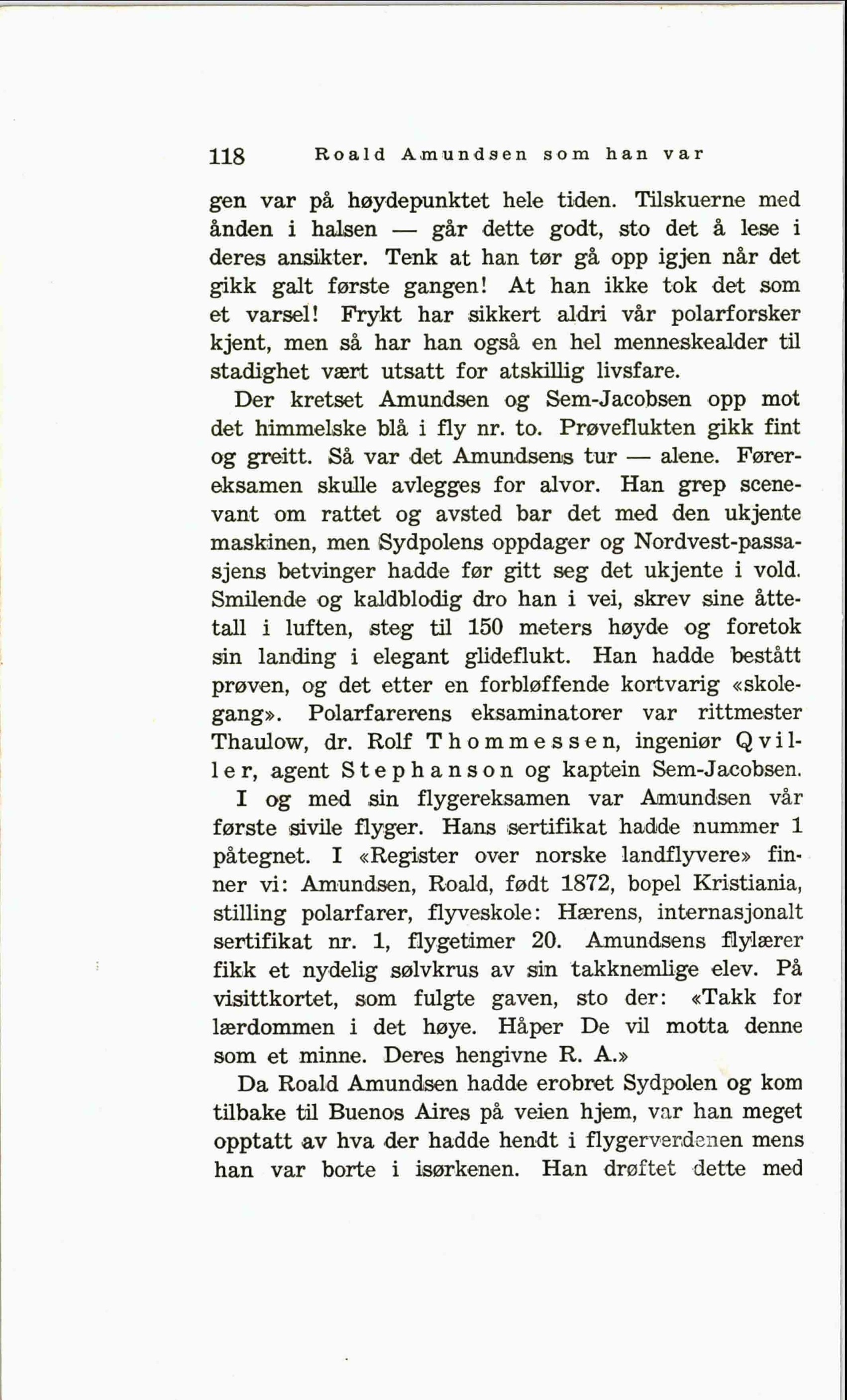 118 Roald Amundsen som han var

gen var på høydepunktet hele tiden. Tilskuerne med ånden i halsen — går dette godt, sto det å lese i deres ansikter. Tenk at han tør gå opp igjen når det gikk galt første gangen! At han ikke tok det som et varsel! Frykt har sikkert aldri vår polarforsker kjent, men så har han også en hel menneskealder til stadighet vært utsatt for atskillig livsfare.

Der kretset Amundsen og Sem-Jacobsen opp mot det himmelske blå i fly nr. to. Prøveflukten gikk fint og greitt. Så var det Amundsens tur — alene. Førereksamen skulle avlegges for alvor. Han grep scenevant om rattet og avsted bar det med den ukjente maskinen, men Sydpolens oppdager og Nordvest-passasjens betvinger hadde før gitt seg det ukjente i vold. Smilende og kaldblodig dro han i vei, skrev sine åttetall i luften, steg til 150 meters høyde og foretok sin landing i elegant glideflukt. Han hadde bestått prøven, og det etter en forbløffende kortvarig «skolegang». Polarfarerens eksaminatorer var rittmester Thaulow, dr. Rolf Thommessen, ingeniør Qviller, agent Stephanson og kaptein Sem-Jacobsen.

I og med sin flygereksamen var Amundsen vår første sivile flyger. Hans sertifikat hadde nummer 1 påtegnet. I «Register over norske landflyvere» finner vi: Amundsen, Roald, født 1872, bopel Kristiania, stilling polarfarer, flyveskole: Hærens, internasjonalt sertifikat nr. 1, flygetimer 20. Amundsens flylærer fikk et nydelig sølvkrus av sin takknemlige elev. På visittkortet, som fulgte gaven, sto der: «Takk for lærdommen i det høye. Håper De vil motta denne som et minne. Deres hengivne R. A.»

Da Roald Amundsen hadde erobret Sydpolen og kom tilbake til Buenos Aires på veien hjem, var han meget opptatt av hva der hadde hendt i flygerverdenen mens han var borte i isørkenen. Han drøftet dette med